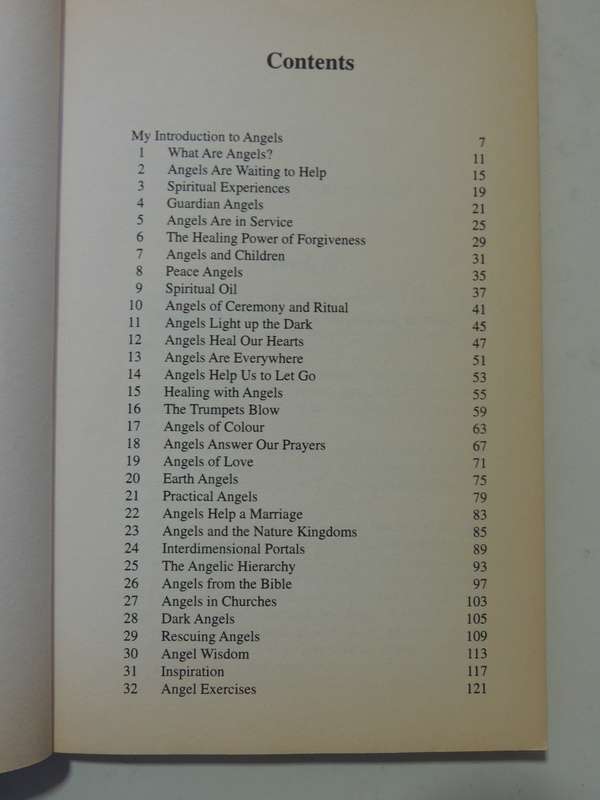 Contents

| | | |
|---|---|---|
| My Introduction to Angels | | 7 |
| 1 | What Are Angels? | 11 |
| 2 | Angels Are Waiting to Help | 15 |
| 3 | Spiritual Experiences | 19 |
| 4 | Guardian Angels | 21 |
| 5 | Angels Are in Service | 25 |
| 6 | The Healing Power of Forgiveness | 29 |
| 7 | Angels and Children | 31 |
| 8 | Peace Angels | 35 |
| 9 | Spiritual Oil | 37 |
| 10 | Angels of Ceremony and Ritual | 41 |
| 11 | Angels Light up the Dark | 45 |
| 12 | Angels Heal Our Hearts | 47 |
| 13 | Angels Are Everywhere | 51 |
| 14 | Angels Help Us to Let Go | 53 |
| 15 | Healing with Angels | 55 |
| 16 | The Trumpets Blow | 59 |
| 17 | Angels of Colour | 63 |
| 18 | Angels Answer Our Prayers | 67 |
| 19 | Angels of Love | 71 |
| 20 | Earth Angels | 75 |
| 21 | Practical Angels | 79 |
| 22 | Angels Help a Marriage | 83 |
| 23 | Angels and the Nature Kingdoms | 85 |
| 24 | Interdimensional Portals | 89 |
| 25 | The Angelic Hierarchy | 93 |
| 26 | Angels from the Bible | 97 |
| 27 | Angels in Churches | 103 |
| 28 | Dark Angels | 105 |
| 29 | Rescuing Angels | 109 |
| 30 | Angel Wisdom | 113 |
| 31 | Inspiration | 117 |
| 32 | Angel Exercises | 121 |